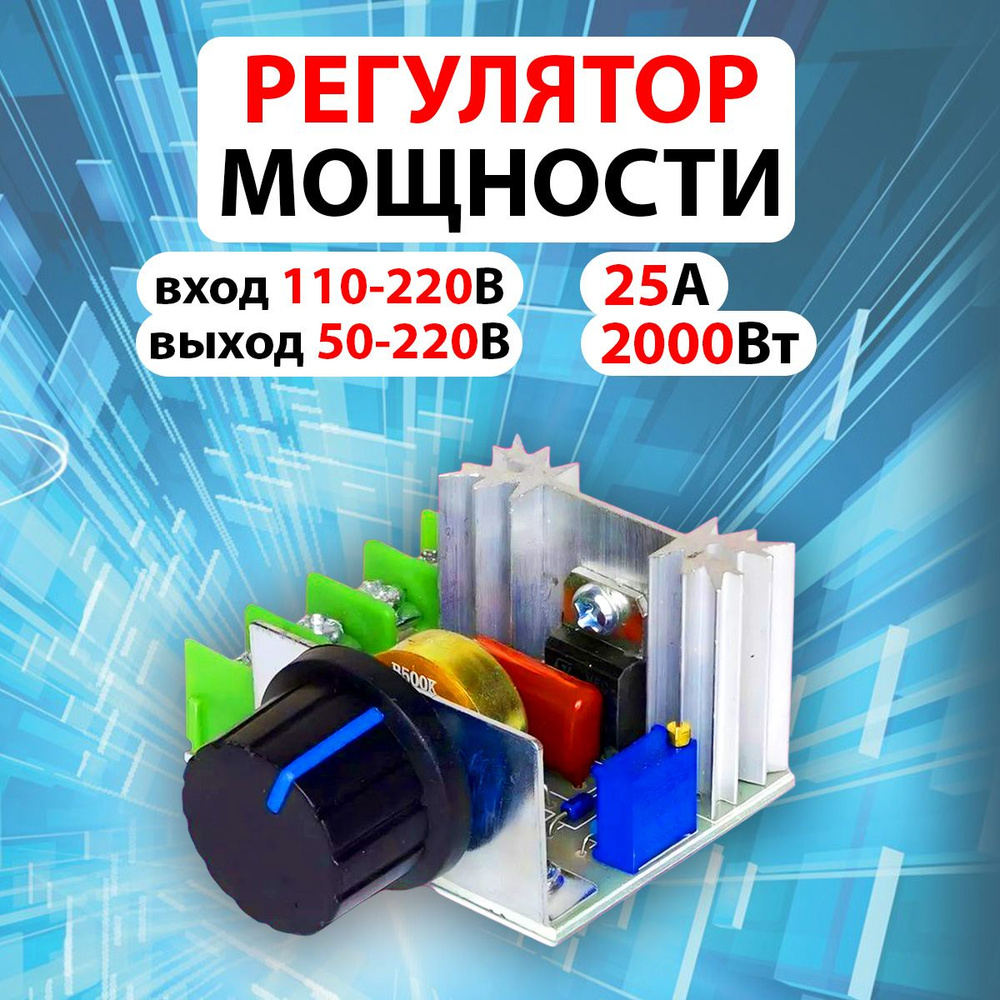 РЕГУЛЯТОР МОЩНОСТИ

вход 110-220В
выход 50-220В

25А
2000Вт

B500K